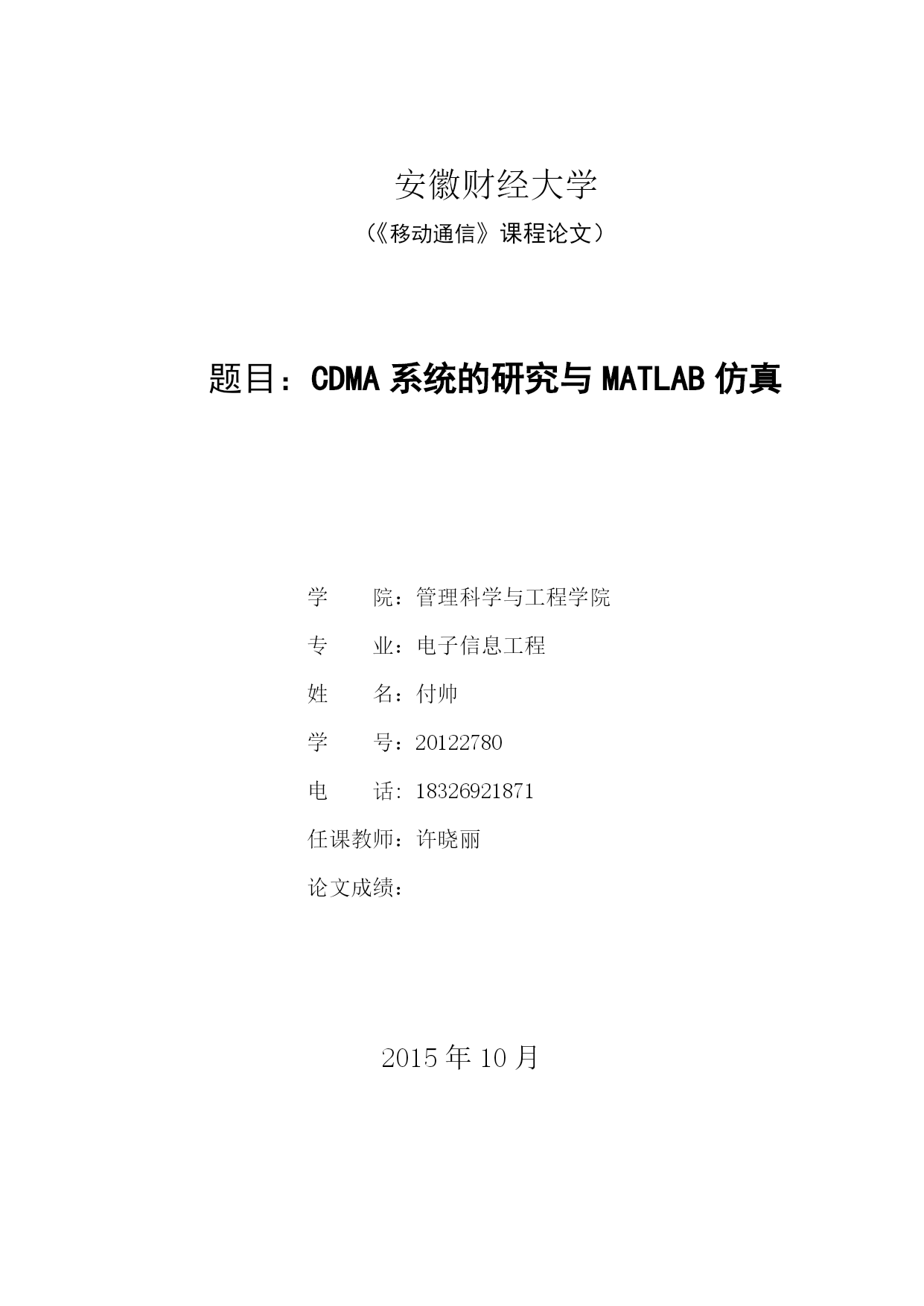 安徽财经大学

（《移动通信》课程论文）

题目：CDMA 系统的研究与 MATLAB 仿真

学　　院：管理科学与工程学院

专　　业：电子信息工程

姓　　名：付帅

学　　号：20122780

电　　话：18326921871

任课教师：许晓丽

论文成绩：

2015 年 10 月